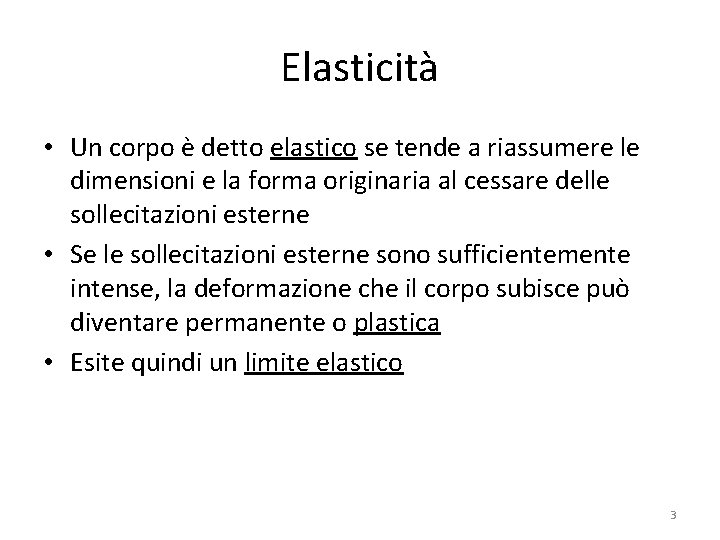 Elasticità

• Un corpo è detto elastico se tende a riassumere le dimensioni e la forma originaria al cessare delle sollecitazioni esterne
• Se le sollecitazioni esterne sono sufficientemente intense, la deformazione che il corpo subisce può diventare permanente o plastica
• Esite quindi un limite elastico

3